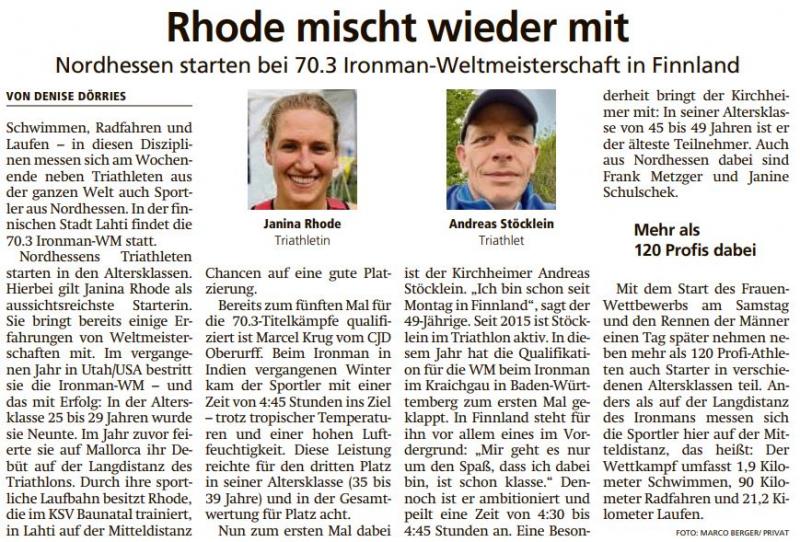 Rhode mischt wieder mit

Nordhessen starten bei 70.3 Ironman-Weltmeisterschaft in Finnland

VON DENISE DÖRRIES

Schwimmen, Radfahren und Laufen – in diesen Disziplinen messen sich am Wochenende neben Triathleten aus der ganzen Welt auch Sportler aus Nordhessen. In der finnischen Stadt Lahti findet die 70.3 Ironman-WM statt.

Nordhessens Triathleten starten in den Altersklassen. Hierbei gilt Janina Rhode als aussichtsreichste Starterin. Sie bringt bereits einige Erfahrungen von Weltmeisterschaften mit. Im vergangenen Jahr in Utah/USA bestritt sie die Ironman-WM – und das mit Erfolg: In der Altersklasse 25 bis 29 Jahren wurde sie Neunte. Im Jahr zuvor feierte sie auf Mallorca ihr Debüt auf der Langdistanz des Triathlons. Durch ihre sportliche Laufbahn besitzt Rhode, die im KSV Baunatal trainiert, in Lahti auf der Mitteldistanz

Janina Rhode
Triathletin

Chancen auf eine gute Platzierung.

Bereits zum fünften Mal für die 70.3-Titelkämpfe qualifiziert ist Marcel Krug vom CJD Oberurff. Beim Ironman in Indien vergangenen Winter kam der Sportler mit einer Zeit von 4:45 Stunden ins Ziel – trotz tropischer Temperaturen und einer hohen Luftfeuchtigkeit. Diese Leistung reichte für den dritten Platz in seiner Altersklasse (35 bis 39 Jahre) und in der Gesamtwertung für Platz acht.

Nun zum ersten Mal dabei

Andreas Stöcklein
Triathlet

ist der Kirchheimer Andreas Stöcklein. „Ich bin schon seit Montag in Finnland“, sagt der 49-Jährige. Seit 2015 ist Stöcklein im Triathlon aktiv. In diesem Jahr hat die Qualifikation für die WM beim Ironman im Kraichgau in Baden-Württemberg zum ersten Mal geklappt. In Finnland steht für ihn vor allem eines im Vordergrund: „Mir geht es nur um den Spaß, dass ich dabei bin, ist schon klasse.“ Dennoch ist er ambitioniert und peilt eine Zeit von 4:30 bis 4:45 Stunden an. Eine Besonderheit bringt der Kirchheimer mit: In seiner Altersklasse von 45 bis 49 Jahren ist er der älteste Teilnehmer. Auch aus Nordhessen dabei sind Frank Metzger und Janine Schulschek.

Mehr als 120 Profis dabei

Mit dem Start des Frauen-Wettbewerbs am Samstag und den Rennen der Männer einen Tag später nehmen neben mehr als 120 Profi-Athleten auch Starter in verschiedenen Altersklassen teil. Anders als auf der Langdistanz des Ironmans messen sich die Sportler hier auf der Mitteldistanz, das heißt: Der Wettkampf umfasst 1,9 Kilometer Schwimmen, 90 Kilometer Radfahren und 21,2 Kilometer Laufen.

FOTO: MARCO BERGER/ PRIVAT